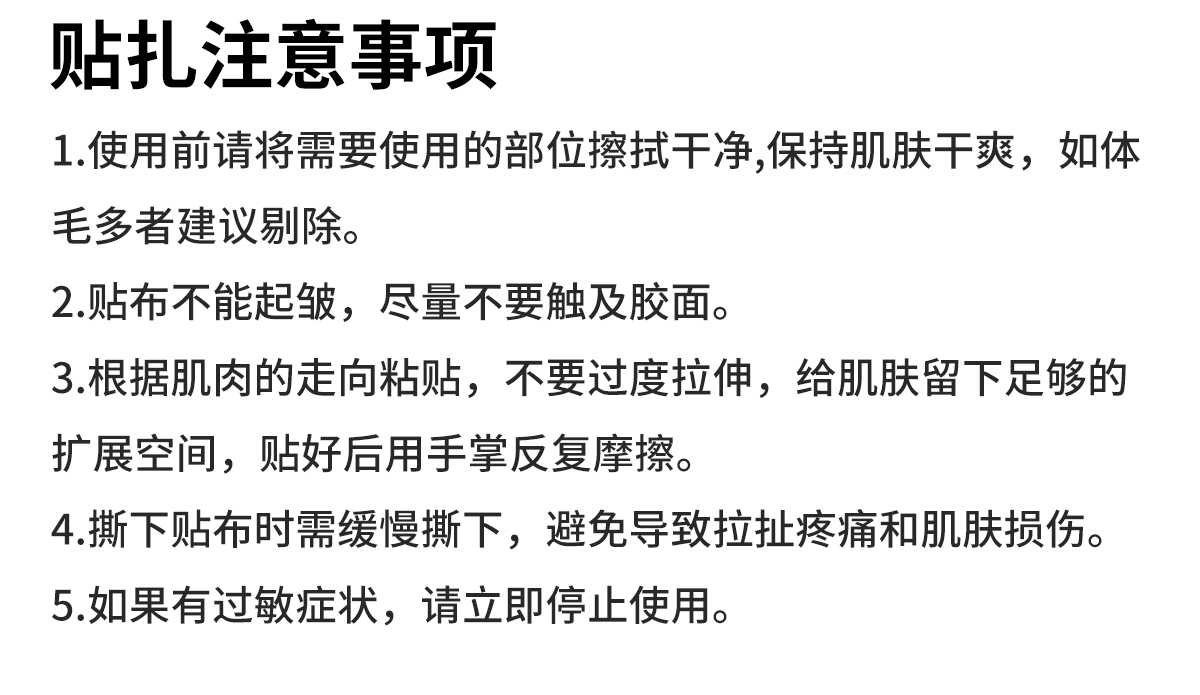 贴扎注意事项

1.使用前请将需要使用的部位擦拭干净,保持肌肤干爽，如体毛多者建议剔除。

2.贴布不能起皱，尽量不要触及胶面。

3.根据肌肉的走向粘贴，不要过度拉伸，给肌肤留下足够的扩展空间，贴好后用手掌反复摩擦。

4.撕下贴布时需缓慢撕下，避免导致拉扯疼痛和肌肤损伤。

5.如果有过敏症状，请立即停止使用。